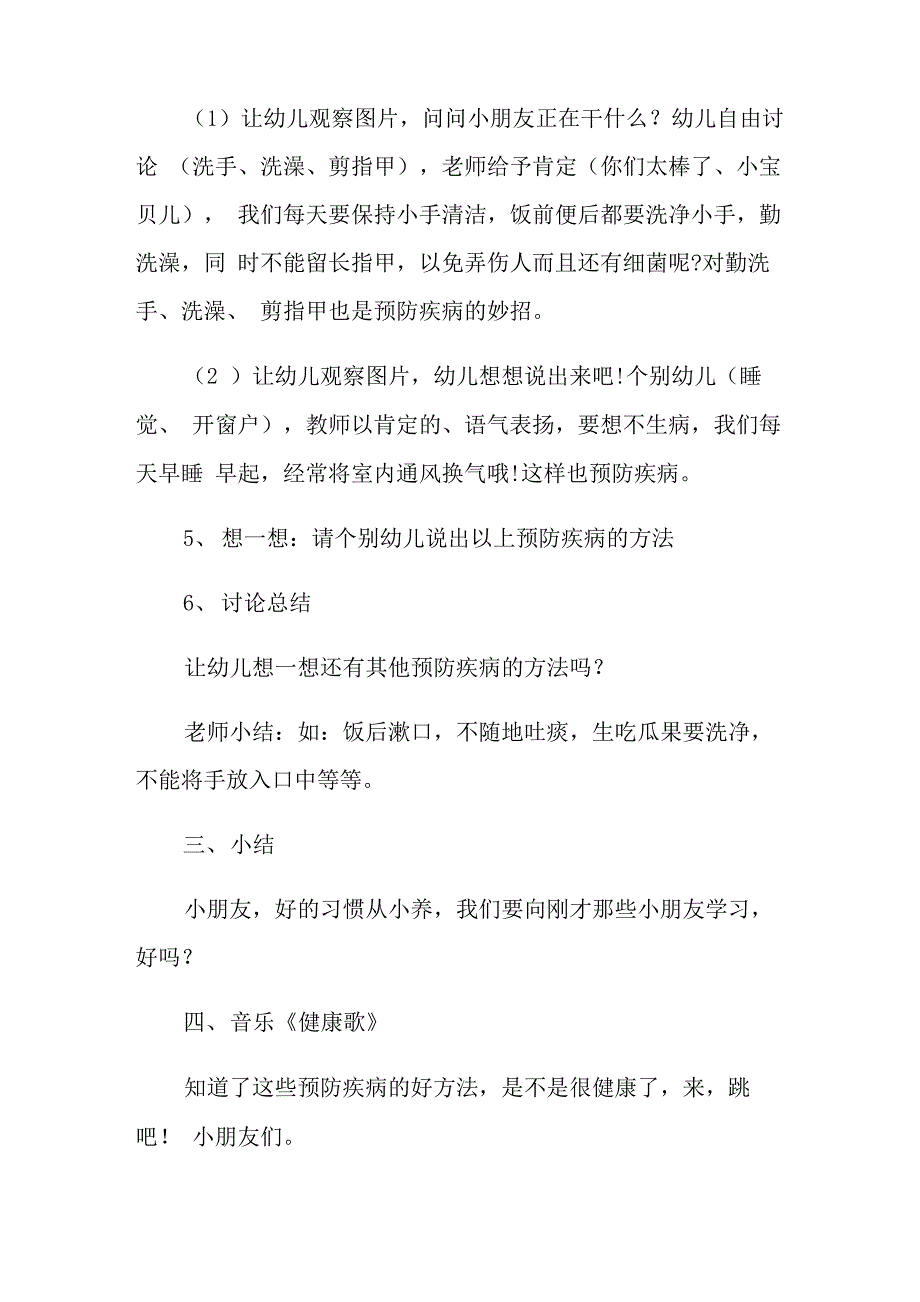 （1）让幼儿观察图片，问问小朋友正在干什么？幼儿自由讨论 （洗手、洗澡、剪指甲），老师给予肯定（你们太棒了、小宝贝儿）， 我们每天要保持小手清洁，饭前便后都要洗净小手，勤洗澡，同 时不能留长指甲，以免弄伤人而且还有细菌呢?对勤洗手、洗澡、 剪指甲也是预防疾病的妙招。

（2 ）让幼儿观察图片，幼儿想想说出来吧!个别幼儿（睡觉、 开窗户），教师以肯定的、语气表扬，要想不生病，我们每天早睡 早起，经常将室内通风换气哦!这样也预防疾病。

5、 想一想：请个别幼儿说出以上预防疾病的方法

6、 讨论总结

让幼儿想一想还有其他预防疾病的方法吗？

老师小结：如：饭后漱口，不随地吐痰，生吃瓜果要洗净，不能将手放入口中等等。

三、 小结

小朋友，好的习惯从小养，我们要向刚才那些小朋友学习，好吗？

四、 音乐《健康歌》

知道了这些预防疾病的好方法，是不是很健康了，来，跳吧！ 小朋友们。